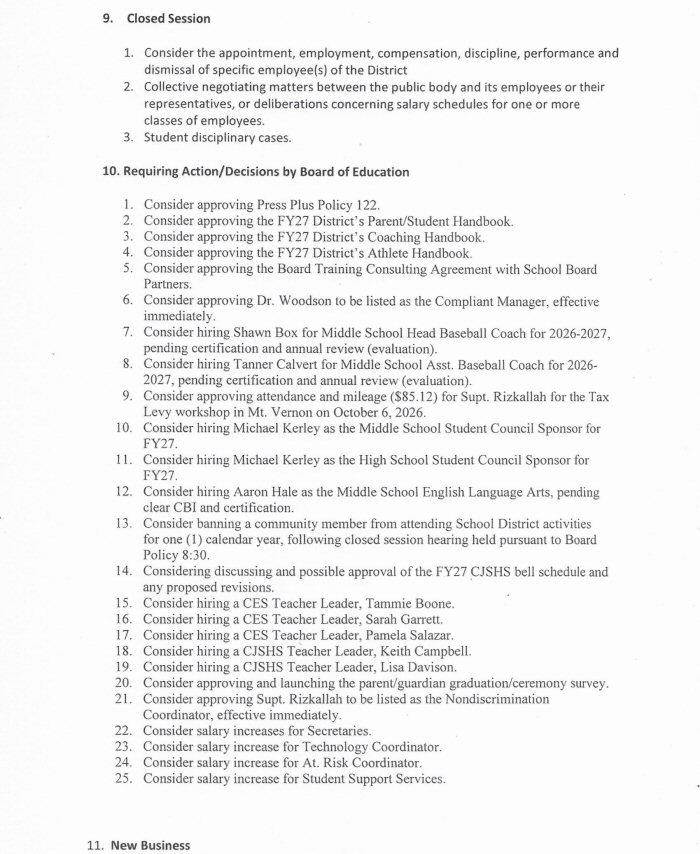 9. Closed Session

1. Consider the appointment, employment, compensation, discipline, performance and dismissal of specific employee(s) of the District
2. Collective negotiating matters between the public body and its employees or their representatives, or deliberations concerning salary schedules for one or more classes of employees.
3. Student disciplinary cases.

10. Requiring Action/Decisions by Board of Education

1. Consider approving Press Plus Policy 122.
2. Consider approving the FY27 District's Parent/Student Handbook.
3. Consider approving the FY27 District's Coaching Handbook.
4. Consider approving the FY27 District's Athlete Handbook.
5. Consider approving the Board Training Consulting Agreement with School Board Partners.
6. Consider approving Dr. Woodson to be listed as the Compliant Manager, effective immediately.
7. Consider hiring Shawn Box for Middle School Head Baseball Coach for 2026-2027, pending certification and annual review (evaluation).
8. Consider hiring Tanner Calvert for Middle School Asst. Baseball Coach for 2026-2027, pending certification and annual review (evaluation).
9. Consider approving attendance and mileage ($85.12) for Supt. Rizkallah for the Tax Levy workshop in Mt. Vernon on October 6, 2026.
10. Consider hiring Michael Kerley as the Middle School Student Council Sponsor for FY27.
11. Consider hiring Michael Kerley as the High School Student Council Sponsor for FY27.
12. Consider hiring Aaron Hale as the Middle School English Language Arts, pending clear CBI and certification.
13. Consider banning a community member from attending School District activities for one (1) calendar year, following closed session hearing held pursuant to Board Policy 8:30.
14. Considering discussing and possible approval of the FY27 CJSHS bell schedule and any proposed revisions.
15. Consider hiring a CES Teacher Leader, Tammie Boone.
16. Consider hiring a CES Teacher Leader, Sarah Garrett.
17. Consider hiring a CES Teacher Leader, Pamela Salazar.
18. Consider hiring a CJSHS Teacher Leader, Keith Campbell.
19. Consider hiring a CJSHS Teacher Leader, Lisa Davison.
20. Consider approving and launching the parent/guardian graduation/ceremony survey.
21. Consider approving Supt. Rizkallah to be listed as the Nondiscrimination Coordinator, effective immediately.
22. Consider salary increases for Secretaries.
23. Consider salary increase for Technology Coordinator.
24. Consider salary increase for At. Risk Coordinator.
25. Consider salary increase for Student Support Services.

11. New Business